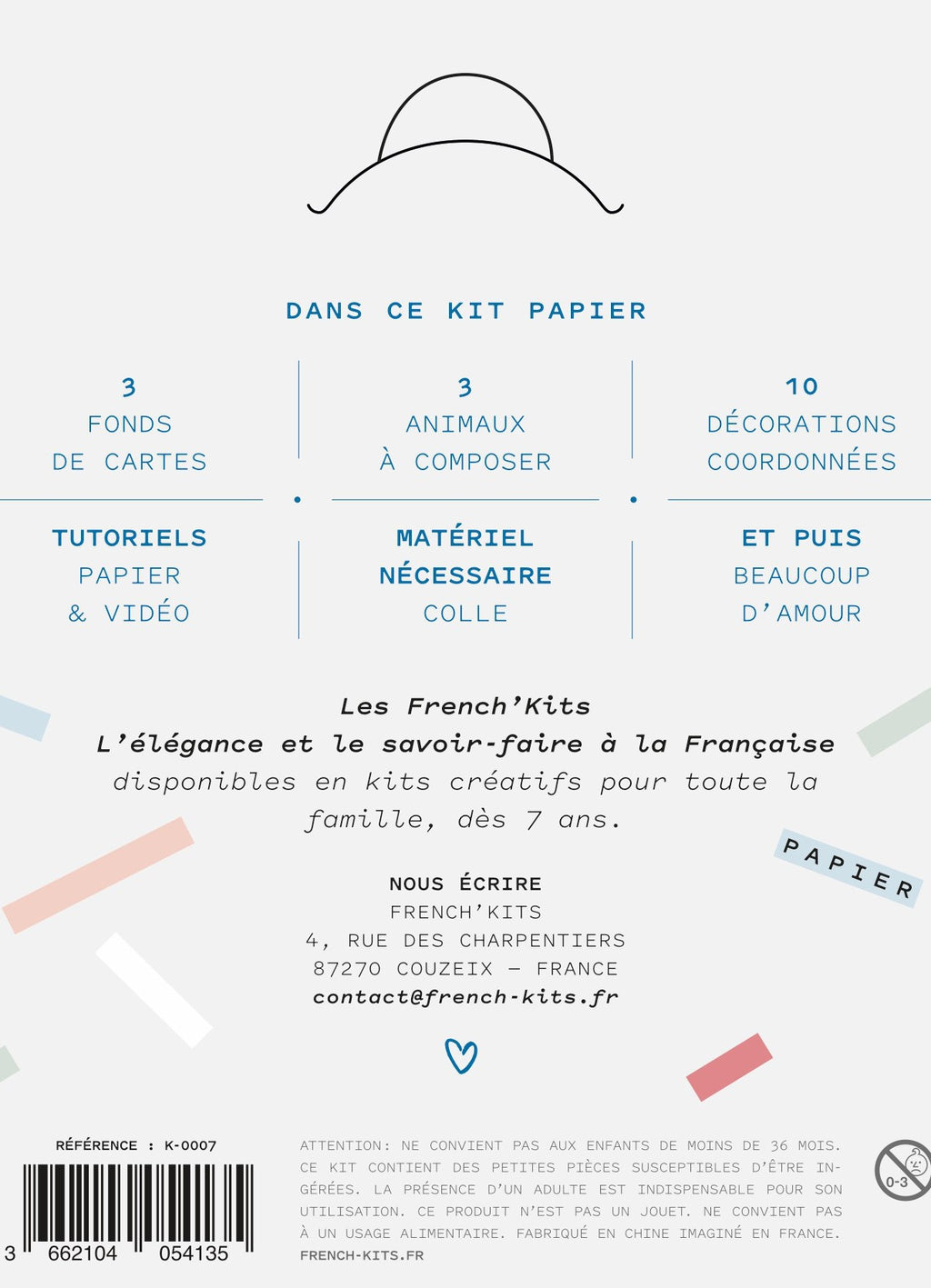 DANS CE KIT PAPIER

3
FONDS
DE CARTES

3
ANIMAUX
À COMPOSER

10
DÉCORATIONS
COORDONNÉES

TUTORIELS
PAPIER
& VIDÉO

MATÉRIEL
NÉCESSAIRE
COLLE

ET PUIS
BEAUCOUP
D'AMOUR

Les French'Kits
L'élégance et le savoir-faire à la Française
disponibles en kits créatifs pour toute la famille, dès 7 ans.

PAPIER

NOUS ÉCRIRE
FRENCH'KITS
4, RUE DES CHARPENTIERS
87270 COUZEIX – FRANCE
contact@french-kits.fr

RÉFÉRENCE : K-0007

3 662104 054135

ATTENTION: NE CONVIENT PAS AUX ENFANTS DE MOINS DE 36 MOIS. CE KIT CONTIENT DES PETITES PIÈCES SUSCEPTIBLES D'ÊTRE INGÉRÉES. LA PRÉSENCE D'UN ADULTE EST INDISPENSABLE POUR SON UTILISATION. CE PRODUIT N'EST PAS UN JOUET. NE CONVIENT PAS À UN USAGE ALIMENTAIRE. FABRIQUÉ EN CHINE IMAGINÉ EN FRANCE.
FRENCH-KITS.FR

0-3